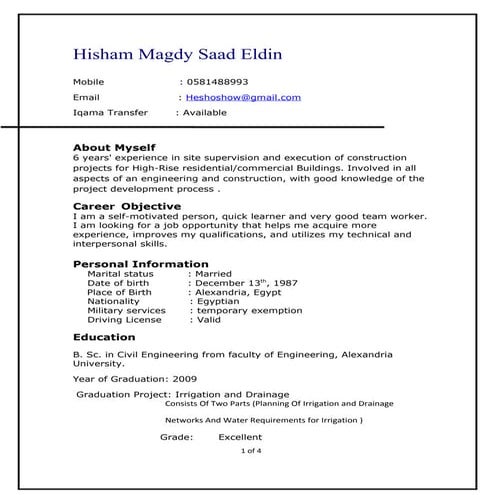 Hisham Magdy Saad Eldin

Mobile : 0581488993
Email : Heshoshow@gmail.com
Iqama Transfer : Available

About Myself
6 years' experience in site supervision and execution of construction projects for High-Rise residential/commercial Buildings. Involved in all aspects of an engineering and construction, with good knowledge of the project development process .

Career Objective
I am a self-motivated person, quick learner and very good team worker. I am looking for a job opportunity that helps me acquire more experience, improves my qualifications, and utilizes my technical and interpersonal skills.

Personal Information
Marital status : Married
Date of birth : December 13$^{th}$, 1987
Place of Birth : Alexandria, Egypt
Nationality : Egyptian
Military services : temporary exemption
Driving License : Valid

Education

B. Sc. in Civil Engineering from faculty of Engineering, Alexandria University.

Year of Graduation: 2009

Graduation Project: Irrigation and Drainage
Consists Of Two Parts (Planning Of Irrigation and Drainage Networks And Water Requirements for Irrigation )

Grade: Excellent

1 of 4